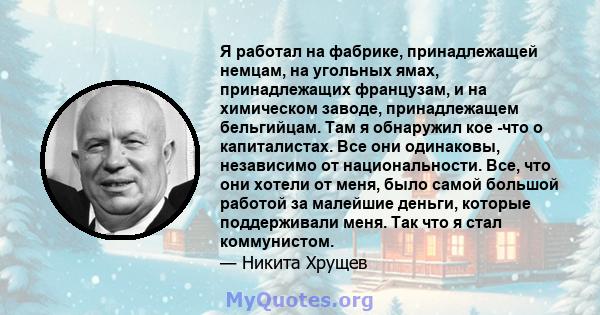 Я работал на фабрике, принадлежащей немцам, на угольных ямах, принадлежащих французам, и на химическом заводе, принадлежащем бельгийцам. Там я обнаружил кое -что о капиталистах. Все они одинаковы, независимо от национальности. Все, что они хотели от меня, было самой большой работой за малейшие деньги, которые поддерживали меня. Так что я стал коммунистом.
— Никита Хрущев

MyQuotes.org